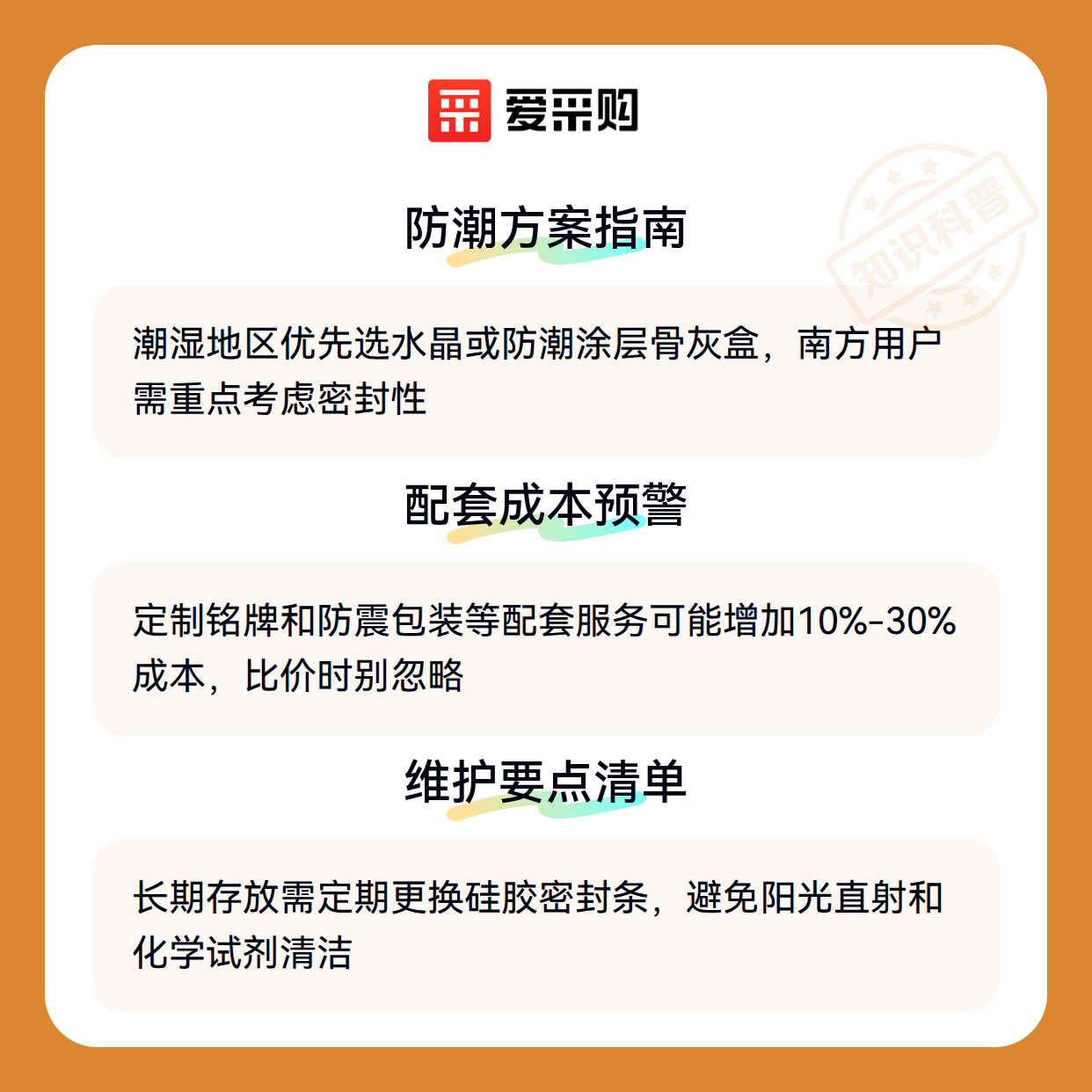 爱采购

防潮方案指南

潮湿地区优先选水晶或防潮涂层骨灰盒，南方用户需重点考虑密封性

配套成本预警

定制铭牌和防震包装等配套服务可能增加10%-30%成本，比价时别忽略

维护要点清单

长期存放需定期更换硅胶密封条，避免阳光直射和化学试剂清洁

知识科普